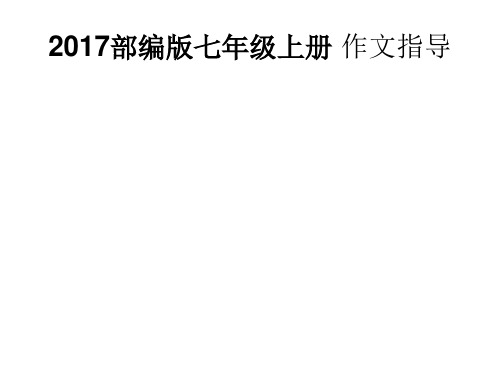 2017部编版七年级上册 作文指导